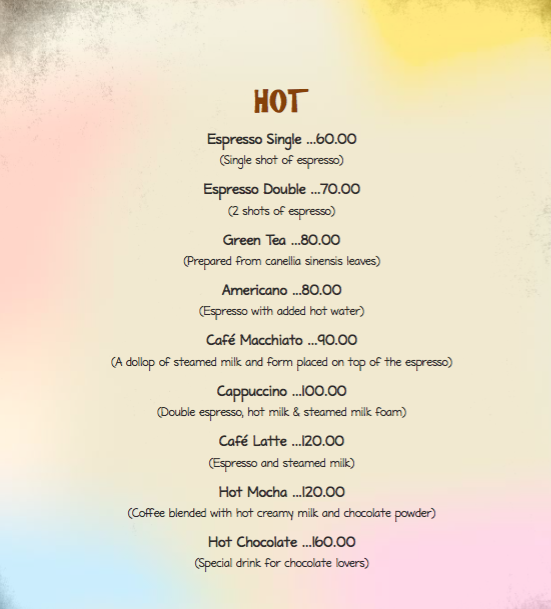 HOT

Espresso Single ...60.00
(Single shot of espresso)

Espresso Double ...70.00
(2 shots of espresso)

Green Tea ...80.00
(Prepared from canellia sinensis leaves)

Americano ...80.00
(Espresso with added hot water)

Café Macchiato ...90.00
(A dollop of steamed milk and form placed on top of the espresso)

Cappuccino ...100.00
(Double espresso, hot milk & steamed milk foam)

Café Latte ...120.00
(Espresso and steamed milk)

Hot Mocha ...120.00
(Coffee blended with hot creamy milk and chocolate powder)

Hot Chocolate ...160.00
(Special drink for chocolate lovers)